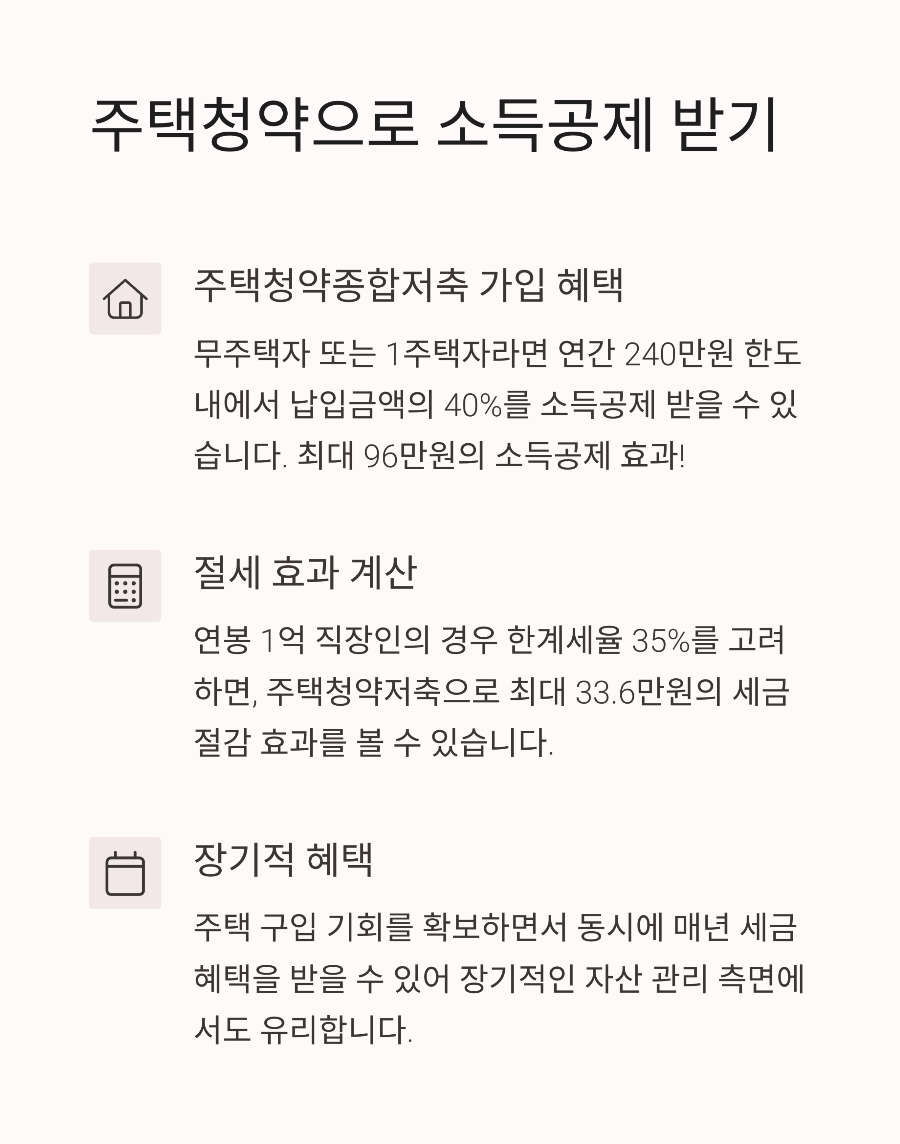 주택청약으로 소득공제 받기

주택청약종합저축 가입 혜택

무주택자 또는 1주택자라면 연간 240만원 한도 내에서 납입금액의 40%를 소득공제 받을 수 있습니다. 최대 96만원의 소득공제 효과!

절세 효과 계산

연봉 1억 직장인의 경우 한계세율 35%를 고려하면, 주택청약저축으로 최대 33.6만원의 세금 절감 효과를 볼 수 있습니다.

장기적 혜택

주택 구입 기회를 확보하면서 동시에 매년 세금 혜택을 받을 수 있어 장기적인 자산 관리 측면에서도 유리합니다.